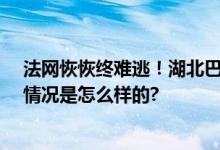 法网恢恢终难逃！湖北巴
情况是怎么样的?